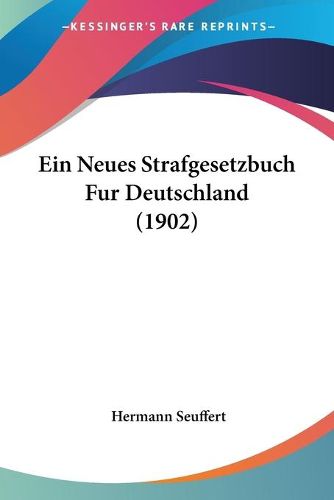 —KESSINGER'S RARE REPRINTS—

Ein Neues Strafgesetzbuch Fur Deutschland (1902)

Hermann Seuffert